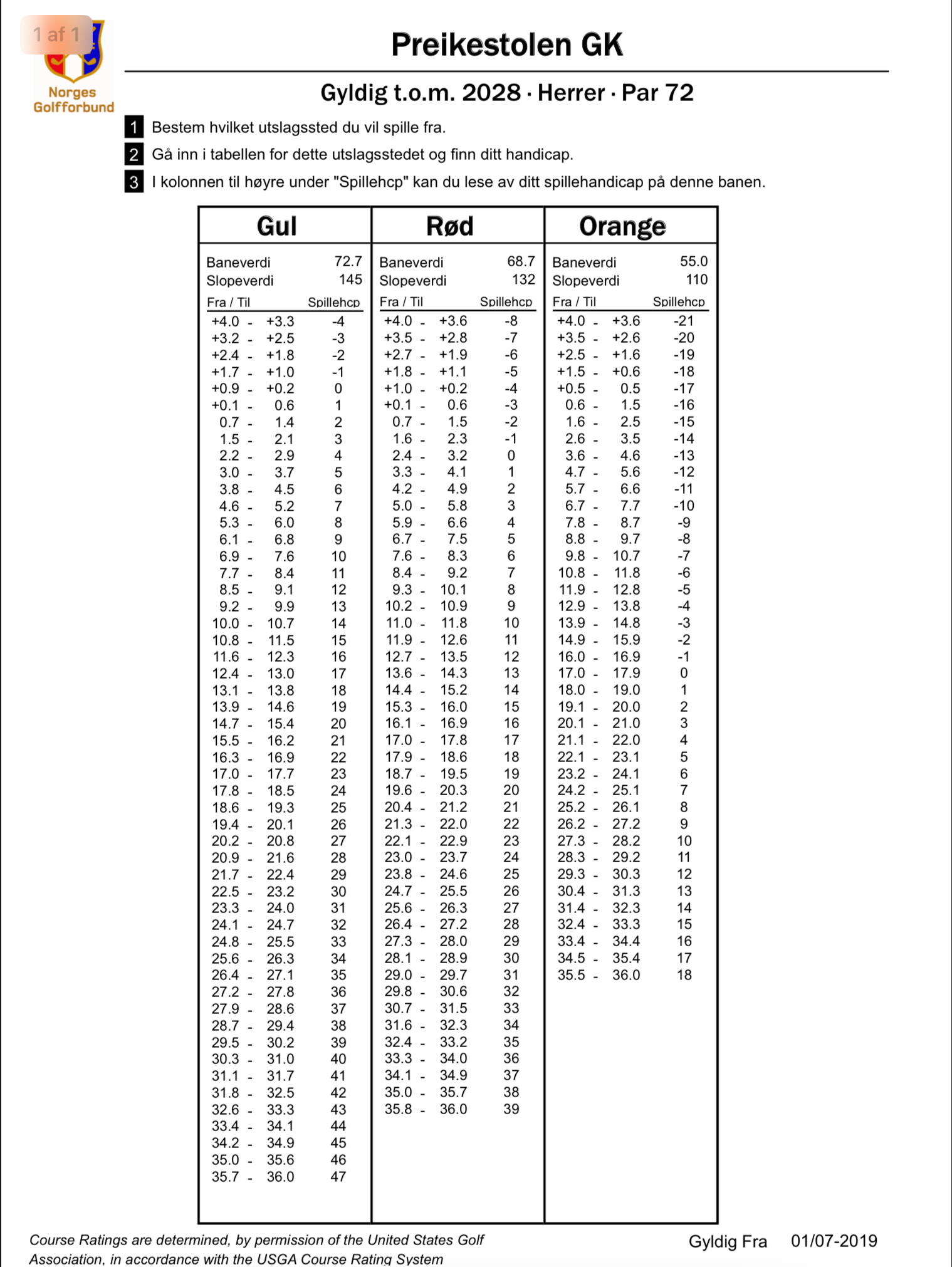 1 af 1

Norges Golfforbund

Preikestolen GK

Gyldig t.o.m. 2028 · Herrer · Par 72

1 Bestem hvilket utslagssted du vil spille fra.

2 Gå inn i tabellen for dette utslagsstedet og finn ditt handicap.

3 I kolonnen til høyre under "Spillehcp" kan du lese av ditt spillehandicap på denne banen.

Gul

Baneverdi 72.7
Slopeverdi 145

| Fra / Til | Spillehcp |
|---|---|
| +4.0 - +3.3 | -4 |
| +3.2 - +2.5 | -3 |
| +2.4 - +1.8 | -2 |
| +1.7 - +1.0 | -1 |
| +0.9 - +0.2 | 0 |
| +0.1 - 0.6 | 1 |
| 0.7 - 1.4 | 2 |
| 1.5 - 2.1 | 3 |
| 2.2 - 2.9 | 4 |
| 3.0 - 3.7 | 5 |
| 3.8 - 4.5 | 6 |
| 4.6 - 5.2 | 7 |
| 5.3 - 6.0 | 8 |
| 6.1 - 6.8 | 9 |
| 6.9 - 7.6 | 10 |
| 7.7 - 8.4 | 11 |
| 8.5 - 9.1 | 12 |
| 9.2 - 9.9 | 13 |
| 10.0 - 10.7 | 14 |
| 10.8 - 11.5 | 15 |
| 11.6 - 12.3 | 16 |
| 12.4 - 13.0 | 17 |
| 13.1 - 13.8 | 18 |
| 13.9 - 14.6 | 19 |
| 14.7 - 15.4 | 20 |
| 15.5 - 16.2 | 21 |
| 16.3 - 16.9 | 22 |
| 17.0 - 17.7 | 23 |
| 17.8 - 18.5 | 24 |
| 18.6 - 19.3 | 25 |
| 19.4 - 20.1 | 26 |
| 20.2 - 20.8 | 27 |
| 20.9 - 21.6 | 28 |
| 21.7 - 22.4 | 29 |
| 22.5 - 23.2 | 30 |
| 23.3 - 24.0 | 31 |
| 24.1 - 24.7 | 32 |
| 24.8 - 25.5 | 33 |
| 25.6 - 26.3 | 34 |
| 26.4 - 27.1 | 35 |
| 27.2 - 27.8 | 36 |
| 27.9 - 28.6 | 37 |
| 28.7 - 29.4 | 38 |
| 29.5 - 30.2 | 39 |
| 30.3 - 31.0 | 40 |
| 31.1 - 31.7 | 41 |
| 31.8 - 32.5 | 42 |
| 32.6 - 33.3 | 43 |
| 33.4 - 34.1 | 44 |
| 34.2 - 34.9 | 45 |
| 35.0 - 35.6 | 46 |
| 35.7 - 36.0 | 47 |

Rød

Baneverdi 68.7
Slopeverdi 132

| Fra / Til | Spillehcp |
|---|---|
| +4.0 - +3.6 | -8 |
| +3.5 - +2.8 | -7 |
| +2.7 - +1.9 | -6 |
| +1.8 - +1.1 | -5 |
| +1.0 - +0.2 | -4 |
| +0.1 - 0.6 | -3 |
| 0.7 - 1.5 | -2 |
| 1.6 - 2.3 | -1 |
| 2.4 - 3.2 | 0 |
| 3.3 - 4.1 | 1 |
| 4.2 - 4.9 | 2 |
| 5.0 - 5.8 | 3 |
| 5.9 - 6.6 | 4 |
| 6.7 - 7.5 | 5 |
| 7.6 - 8.3 | 6 |
| 8.4 - 9.2 | 7 |
| 9.3 - 10.1 | 8 |
| 10.2 - 10.9 | 9 |
| 11.0 - 11.8 | 10 |
| 11.9 - 12.6 | 11 |
| 12.7 - 13.5 | 12 |
| 13.6 - 14.3 | 13 |
| 14.4 - 15.2 | 14 |
| 15.3 - 16.0 | 15 |
| 16.1 - 16.9 | 16 |
| 17.0 - 17.8 | 17 |
| 17.9 - 18.6 | 18 |
| 18.7 - 19.5 | 19 |
| 19.6 - 20.3 | 20 |
| 20.4 - 21.2 | 21 |
| 21.3 - 22.0 | 22 |
| 22.1 - 22.9 | 23 |
| 23.0 - 23.7 | 24 |
| 23.8 - 24.6 | 25 |
| 24.7 - 25.5 | 26 |
| 25.6 - 26.3 | 27 |
| 26.4 - 27.2 | 28 |
| 27.3 - 28.0 | 29 |
| 28.1 - 28.9 | 30 |
| 29.0 - 29.7 | 31 |
| 29.8 - 30.6 | 32 |
| 30.7 - 31.5 | 33 |
| 31.6 - 32.3 | 34 |
| 32.4 - 33.2 | 35 |
| 33.3 - 34.0 | 36 |
| 34.1 - 34.9 | 37 |
| 35.0 - 35.7 | 38 |
| 35.8 - 36.0 | 39 |

Orange

Baneverdi 55.0
Slopeverdi 110

| Fra / Til | Spillehcp |
|---|---|
| +4.0 - +3.6 | -21 |
| +3.5 - +2.6 | -20 |
| +2.5 - +1.6 | -19 |
| +1.5 - +0.6 | -18 |
| +0.5 - 0.5 | -17 |
| 0.6 - 1.5 | -16 |
| 1.6 - 2.5 | -15 |
| 2.6 - 3.5 | -14 |
| 3.6 - 4.6 | -13 |
| 4.7 - 5.6 | -12 |
| 5.7 - 6.6 | -11 |
| 6.7 - 7.7 | -10 |
| 7.8 - 8.7 | -9 |
| 8.8 - 9.7 | -8 |
| 9.8 - 10.7 | -7 |
| 10.8 - 11.8 | -6 |
| 11.9 - 12.8 | -5 |
| 12.9 - 13.8 | -4 |
| 13.9 - 14.8 | -3 |
| 14.9 - 15.9 | -2 |
| 16.0 - 16.9 | -1 |
| 17.0 - 17.9 | 0 |
| 18.0 - 19.0 | 1 |
| 19.1 - 20.0 | 2 |
| 20.1 - 21.0 | 3 |
| 21.1 - 22.0 | 4 |
| 22.1 - 23.1 | 5 |
| 23.2 - 24.1 | 6 |
| 24.2 - 25.1 | 7 |
| 25.2 - 26.1 | 8 |
| 26.2 - 27.2 | 9 |
| 27.3 - 28.2 | 10 |
| 28.3 - 29.2 | 11 |
| 29.3 - 30.3 | 12 |
| 30.4 - 31.3 | 13 |
| 31.4 - 32.3 | 14 |
| 32.4 - 33.3 | 15 |
| 33.4 - 34.4 | 16 |
| 34.5 - 35.4 | 17 |
| 35.5 - 36.0 | 18 |

Course Ratings are determined, by permission of the United States Golf Association, in accordance with the USGA Course Rating System

Gyldig Fra 01/07-2019